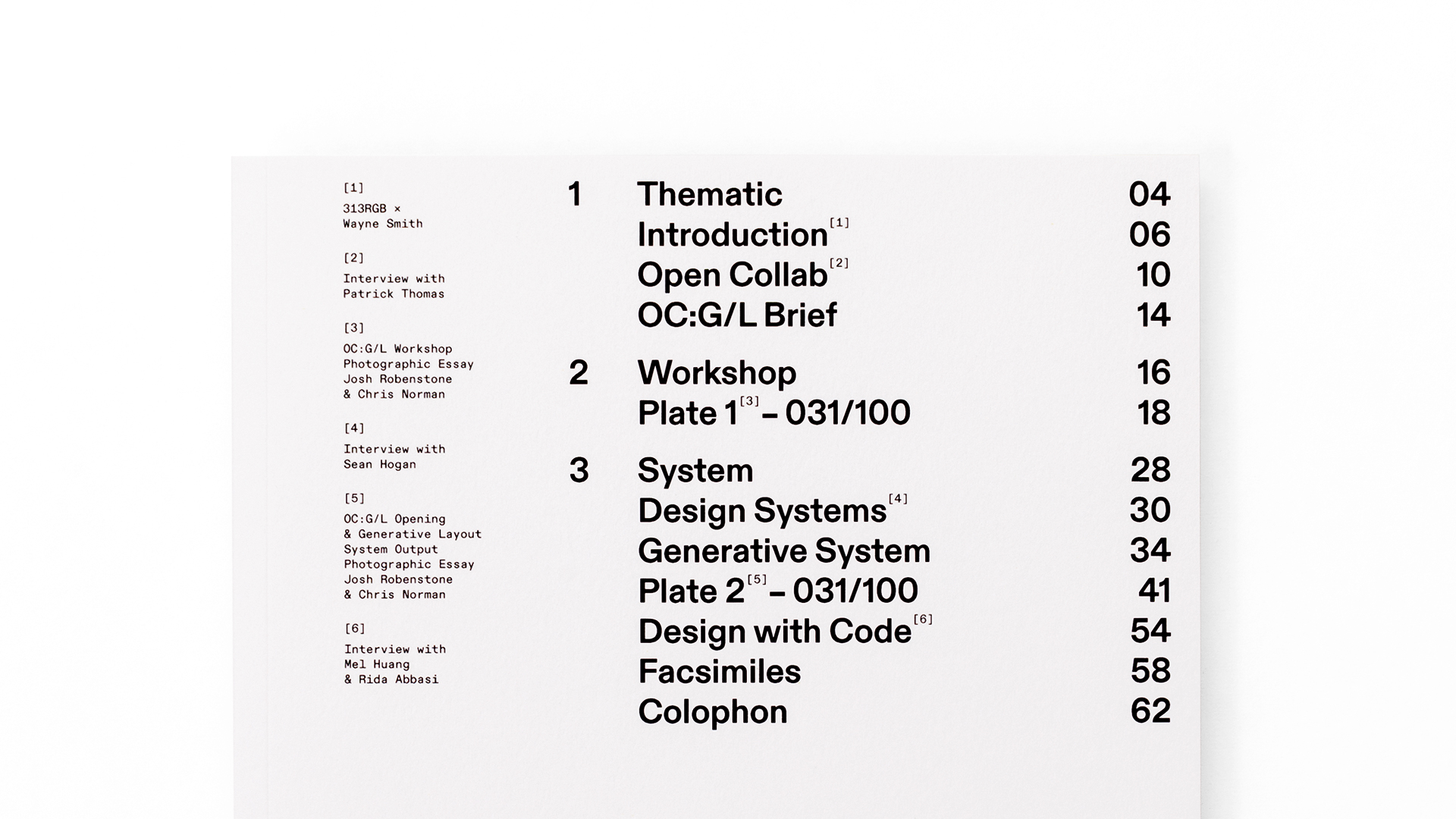 [1]
313RGB ×
Wayne Smith

[2]
Interview with
Patrick Thomas

[3]
OC:G/L Workshop
Photographic Essay
Josh Robenstone
& Chris Norman

[4]
Interview with
Sean Hogan

[5]
OC:G/L Opening
& Generative Layout
System Output
Photographic Essay
Josh Robenstone
& Chris Norman

[6]
Interview with
Mel Huang
& Rida Abbasi

| | | |
|---|---|---|
| 1 | Thematic | 04 |
| | Introduction$^{[1]}$ | 06 |
| | Open Collab$^{[2]}$ | 10 |
| | OC:G/L Brief | 14 |
| 2 | Workshop | 16 |
| | Plate 1$^{[3]}$ – 031/100 | 18 |
| 3 | System | 28 |
| | Design Systems$^{[4]}$ | 30 |
| | Generative System | 34 |
| | Plate 2$^{[5]}$ – 031/100 | 41 |
| | Design with Code$^{[6]}$ | 54 |
| | Facsimiles | 58 |
| | Colophon | 62 |